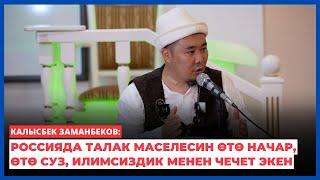 КАЛЫСБЕК ЗАМАНБЕКОВ:

РОССИЯДА ТАЛАК МАСЕЛЕСИН ӨТӨ НАЧАР, ӨТӨ СУЗ, ИЛИМСИЗДИК МЕНЕН ЧЕЧЕТ ЭКЕН